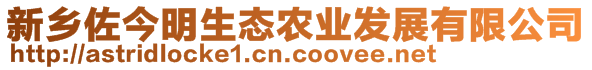 新乡佐今明生态农业发展有限公司
http://astridlocke1.cn.coovee.net